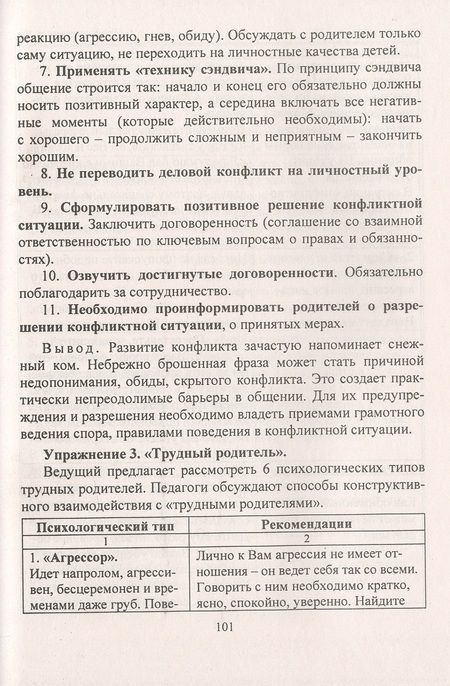 реакцию (агрессию, гнев, обиду). Обсуждать с родителем только саму ситуацию, не переходить на личностные качества детей.

7. Применять «технику сэндвича». По принципу сэндвича общение строится так: начало и конец его обязательно должны носить позитивный характер, а середина включать все негативные моменты (которые действительно необходимы): начать с хорошего – продолжить сложным и неприятным – закончить хорошим.

8. Не переводить деловой конфликт на личностный уровень.

9. Сформулировать позитивное решение конфликтной ситуации. Заключить договоренность (соглашение со взаимной ответственностью по ключевым вопросам о правах и обязанностях).

10. Озвучить достигнутые договоренности. Обязательно поблагодарить за сотрудничество.

11. Необходимо проинформировать родителей о разрешении конфликтной ситуации, о принятых мерах.

Вывод. Развитие конфликта зачастую напоминает снежный ком. Небрежно брошенная фраза может стать причиной недопонимания, обиды, скрытого конфликта. Это создает практически непреодолимые барьеры в общении. Для их предупреждения и разрешения необходимо владеть приемами грамотного ведения спора, правилами поведения в конфликтной ситуации.

Упражнение 3. «Трудный родитель».

Ведущий предлагает рассмотреть 6 психологических типов трудных родителей. Педагоги обсуждают способы конструктивного взаимодействия с «трудными родителями».

| Психологический тип | Рекомендации |
|---|---|
| 1 | 2 |
| 1. «Агрессор». Идет напролом, агрессивен, бесцеремонен и временами даже груб. Пове- | Лично к Вам агрессия не имеет отношения – он ведет себя так со всеми. Говорить с ним необходимо кратко, ясно, спокойно, уверенно. Найдите |

101